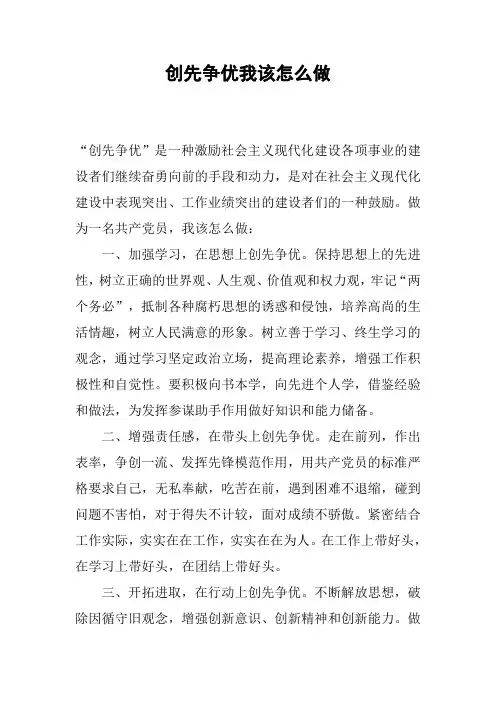 创先争优我该怎么做

“创先争优”是一种激励社会主义现代化建设各项事业的建设者们继续奋勇向前的手段和动力，是对在社会主义现代化建设中表现突出、工作业绩突出的建设者们的一种鼓励。做为一名共产党员，我该怎么做：

一、加强学习，在思想上创先争优。保持思想上的先进性，树立正确的世界观、人生观、价值观和权力观，牢记“两个务必”，抵制各种腐朽思想的诱惑和侵蚀，培养高尚的生活情趣，树立人民满意的形象。树立善于学习、终生学习的观念，通过学习坚定政治立场，提高理论素养，增强工作积极性和自觉性。要积极向书本学，向先进个人学，借鉴经验和做法，为发挥参谋助手作用做好知识和能力储备。

二、增强责任感，在带头上创先争优。走在前列，作出表率，争创一流、发挥先锋模范作用，用共产党员的标准严格要求自己，无私奉献，吃苦在前，遇到困难不退缩，碰到问题不害怕，对于得失不计较，面对成绩不骄傲。紧密结合工作实际，实实在在工作，实实在在为人。在工作上带好头，在学习上带好头，在团结上带好头。

三、开拓进取，在行动上创先争优。不断解放思想，破除因循守旧观念，增强创新意识、创新精神和创新能力。做